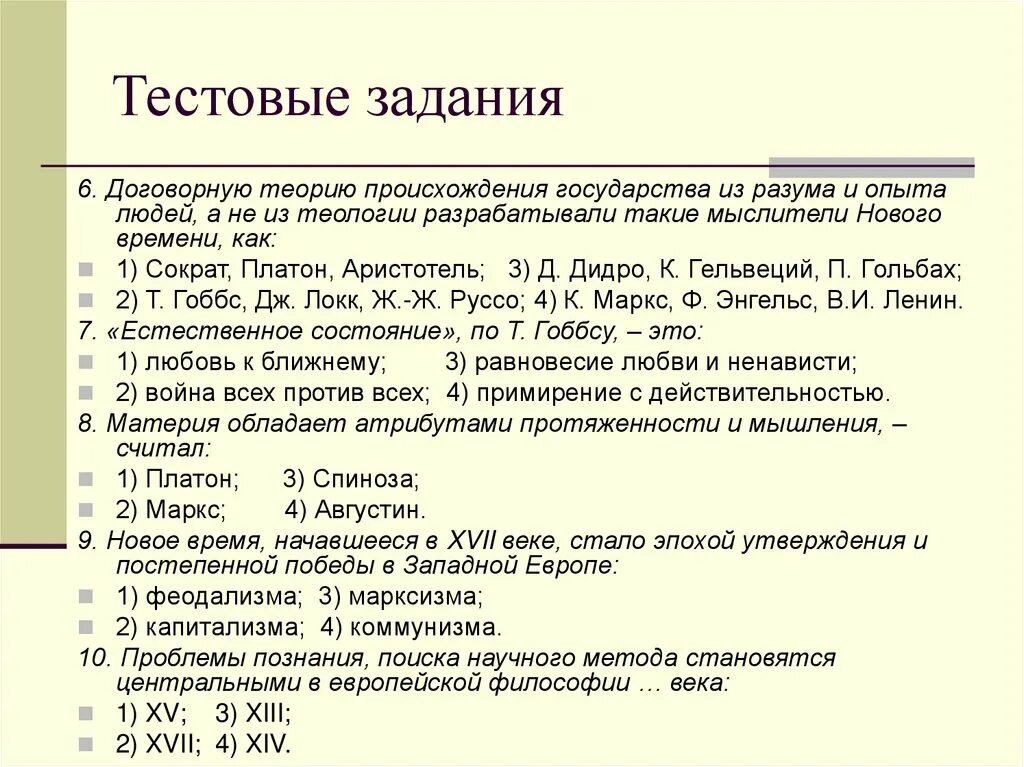 Тестовые задания

6. Договорную теорию происхождения государства из разума и опыта людей, а не из теологии разрабатывали такие мыслители Нового времени, как:

1) Сократ, Платон, Аристотель; 3) Д. Дидро, К. Гельвеций, П. Гольбах;

2) Т. Гоббс, Дж. Локк, Ж.-Ж. Руссо; 4) К. Маркс, Ф. Энгельс, В.И. Ленин.

7. «Естественное состояние», по Т. Гоббсу, – это:

1) любовь к ближнему; 3) равновесие любви и ненависти;

2) война всех против всех; 4) примирение с действительностью.

8. Материя обладает атрибутами протяженности и мышления, – считал:

1) Платон; 3) Спиноза;

2) Маркс; 4) Августин.

9. Новое время, начавшееся в XVII веке, стало эпохой утверждения и постепенной победы в Западной Европе:

1) феодализма; 3) марксизма;

2) капитализма; 4) коммунизма.

10. Проблемы познания, поиска научного метода становятся центральными в европейской философии … века:

1) XV; 3) XIII;

2) XVII; 4) XIV.